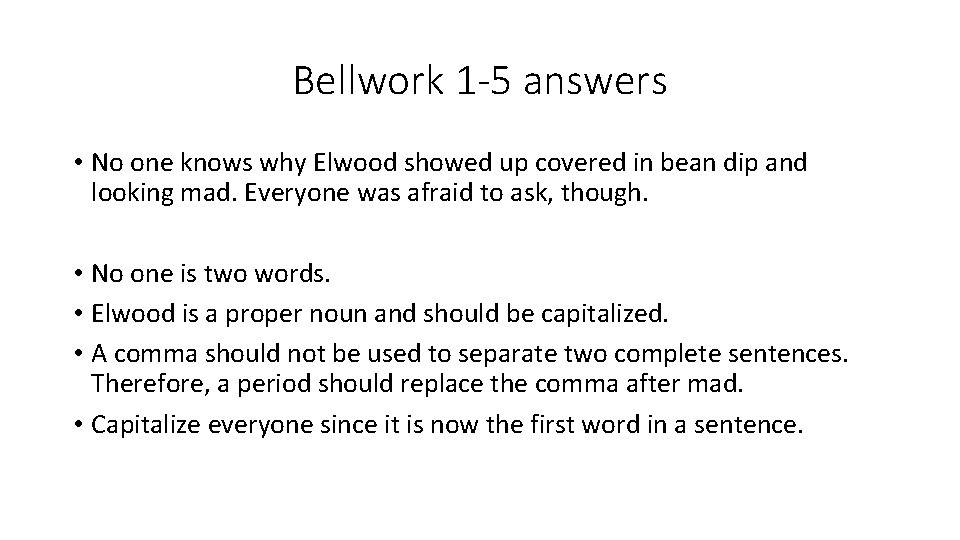 Bellwork 1-5 answers

• No one knows why Elwood showed up covered in bean dip and looking mad. Everyone was afraid to ask, though.

• No one is two words.
• Elwood is a proper noun and should be capitalized.
• A comma should not be used to separate two complete sentences. Therefore, a period should replace the comma after mad.
• Capitalize everyone since it is now the first word in a sentence.